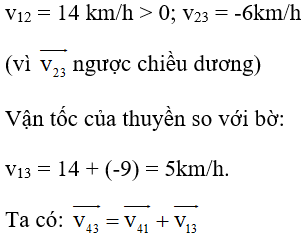 $v_{12}$ = 14 km/h > 0; $v_{23}$ = -6km/h

(vì $\overrightarrow{v_{23}}$ ngược chiều dương)

Vận tốc của thuyền so với bờ:

$v_{13}$ = 14 + (-9) = 5km/h.

Ta có: $\overrightarrow{v_{43}} = \overrightarrow{v_{41}} + \overrightarrow{v_{13}}$